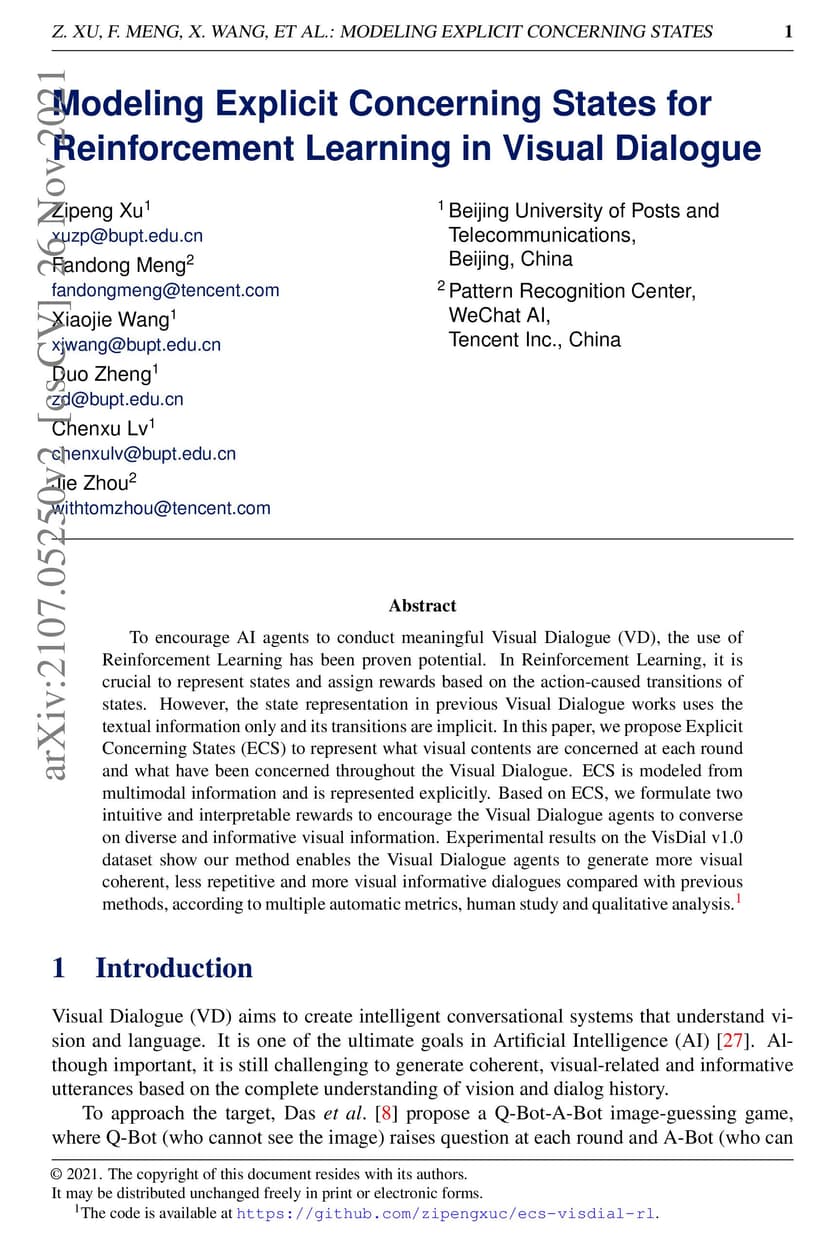 Z. XU, F. MENG, X. WANG, ET AL.: MODELING EXPLICIT CONCERNING STATES 1

arXiv:2107.05250v2 [cs.CV] 26 Nov 2021

Modeling Explicit Concerning States for Reinforcement Learning in Visual Dialogue

Zipeng Xu$^1$
xuzp@bupt.edu.cn
Fandong Meng$^2$
fandongmeng@tencent.com
Xiaojie Wang$^1$
xjwang@bupt.edu.cn
Duo Zheng$^1$
zd@bupt.edu.cn
Chenxu Lv$^1$
chenxulv@bupt.edu.cn
Jie Zhou$^2$
withtomzhou@tencent.com

$^1$ Beijing University of Posts and Telecommunications, Beijing, China
$^2$ Pattern Recognition Center, WeChat AI, Tencent Inc., China

Abstract

To encourage AI agents to conduct meaningful Visual Dialogue (VD), the use of Reinforcement Learning has been proven potential. In Reinforcement Learning, it is crucial to represent states and assign rewards based on the action-caused transitions of states. However, the state representation in previous Visual Dialogue works uses the textual information only and its transitions are implicit. In this paper, we propose Explicit Concerning States (ECS) to represent what visual contents are concerned at each round and what have been concerned throughout the Visual Dialogue. ECS is modeled from multimodal information and is represented explicitly. Based on ECS, we formulate two intuitive and interpretable rewards to encourage the Visual Dialogue agents to converse on diverse and informative visual information. Experimental results on the VisDial v1.0 dataset show our method enables the Visual Dialogue agents to generate more visual coherent, less repetitive and more visual informative dialogues compared with previous methods, according to multiple automatic metrics, human study and qualitative analysis.$^1$

1 Introduction

Visual Dialogue (VD) aims to create intelligent conversational systems that understand vision and language. It is one of the ultimate goals in Artificial Intelligence (AI) [27]. Although important, it is still challenging to generate coherent, visual-related and informative utterances based on the complete understanding of vision and dialog history.

To approach the target, Das et al. [8] propose a Q-Bot-A-Bot image-guessing game, where Q-Bot (who cannot see the image) raises question at each round and A-Bot (who can

© 2021. The copyright of this document resides with its authors.
It may be distributed unchanged freely in print or electronic forms.
$^1$The code is available at https://github.com/zipengxuc/ecs-visdial-rl.